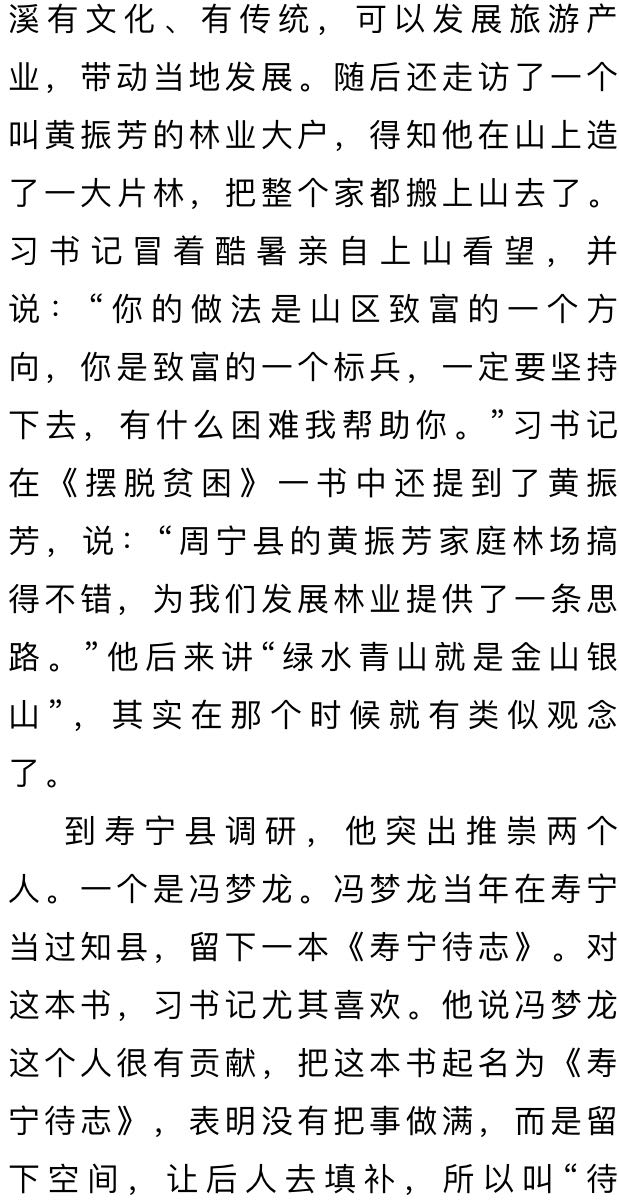 溪有文化、有传统，可以发展旅游产业，带动当地发展。随后还走访了一个叫黄振芳的林业大户，得知他在山上造了一大片林，把整个家都搬上山去了。习书记冒着酷暑亲自上山看望，并说：“你的做法是山区致富的一个方向，你是致富的一个标兵，一定要坚持下去，有什么困难我帮助你。”习书记在《摆脱贫困》一书中还提到了黄振芳，说：“周宁县的黄振芳家庭林场搞得不错，为我们发展林业提供了一条思路。”他后来讲“绿水青山就是金山银山”，其实在那个时候就有类似观念了。

到寿宁县调研，他突出推崇两个人。一个是冯梦龙。冯梦龙当年在寿宁当过知县，留下一本《寿宁待志》。对这本书，习书记尤其喜欢。他说冯梦龙这个人很有贡献，把这本书起名为《寿宁待志》，表明没有把事做满，而是留下空间，让后人去填补，所以叫“待